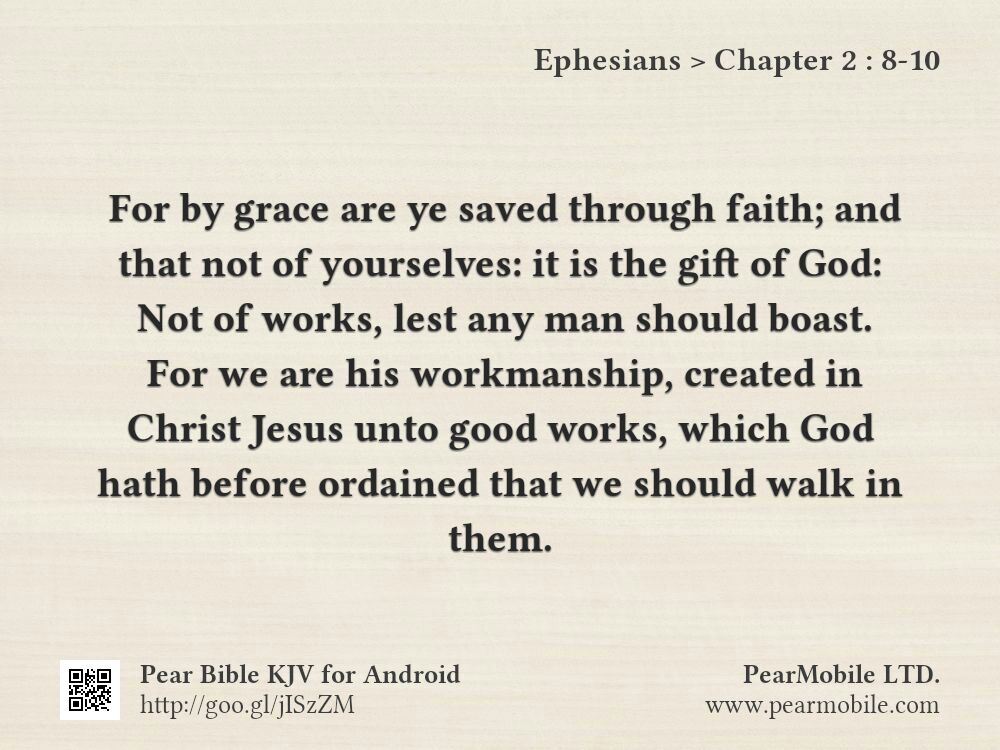 Ephesians > Chapter 2 : 8-10

For by grace are ye saved through faith; and that not of yourselves: it is the gift of God: Not of works, lest any man should boast. For we are his workmanship, created in Christ Jesus unto good works, which God hath before ordained that we should walk in them.

Pear Bible KJV for Android
http://goo.gl/jISzZM

PearMobile LTD.
www.pearmobile.com